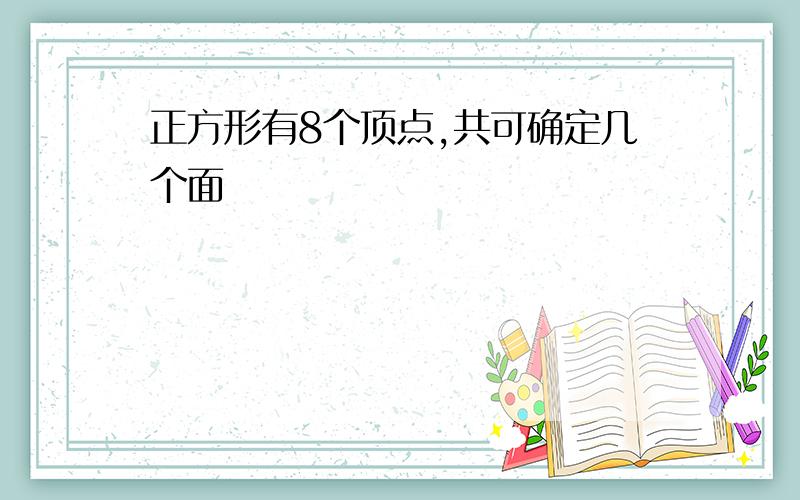 正方形有8个顶点,共可确定几个面